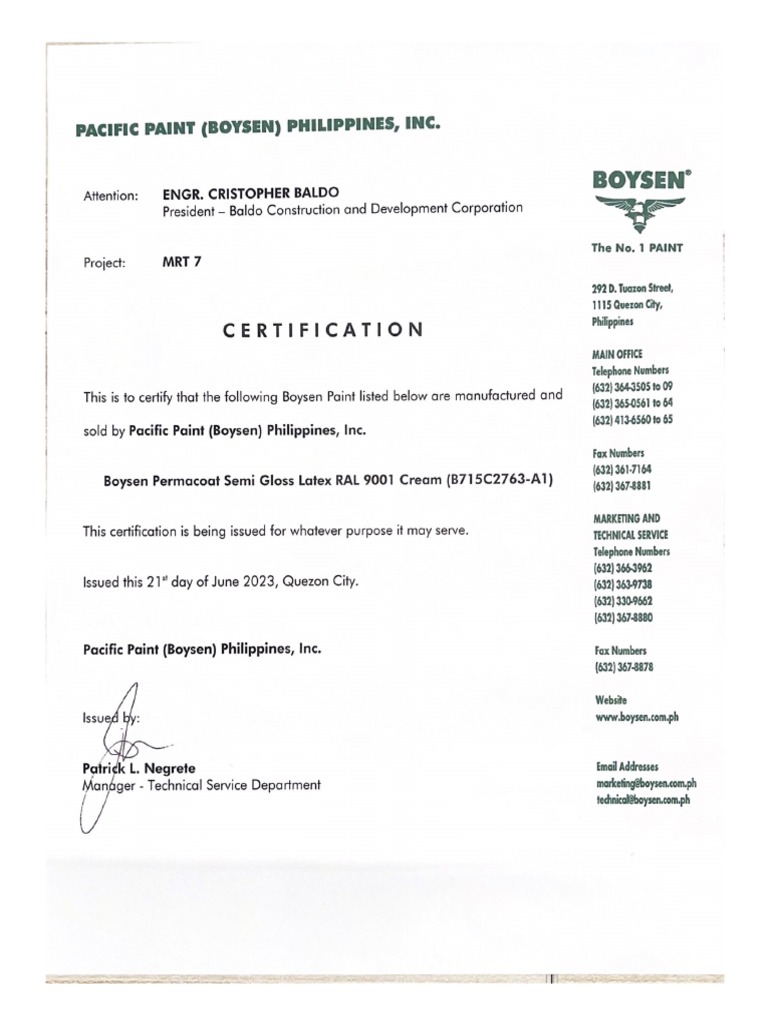 PACIFIC PAINT (BOYSEN) PHILIPPINES, INC.

Attention: ENGR. CRISTOPHER BALDO
President – Baldo Construction and Development Corporation

Project: MRT 7

CERTIFICATION

This is to certify that the following Boysen Paint listed below are manufactured and sold by Pacific Paint (Boysen) Philippines, Inc.

Boysen Permacoat Semi Gloss Latex RAL 9001 Cream (B715C2763-A1)

This certification is being issued for whatever purpose it may serve.

Issued this 21$^{st}$ day of June 2023, Quezon City.

Pacific Paint (Boysen) Philippines, Inc.

Issued by:

Patrick L. Negrete
Manager - Technical Service Department

BOYSEN®

The No. 1 PAINT

292 D. Tuazon Street, 1115 Quezon City, Philippines

MAIN OFFICE
Telephone Numbers
(632) 364-3505 to 09
(632) 365-0561 to 64
(632) 413-6560 to 65

Fax Numbers
(632) 361-7164
(632) 367-8881

MARKETING AND TECHNICAL SERVICE
Telephone Numbers
(632) 366-3962
(632) 363-9738
(632) 330-9662
(632) 367-8880

Fax Numbers
(632) 367-8878

Website
www.boysen.com.ph

Email Addresses
marketing@boysen.com.ph
technical@boysen.com.ph